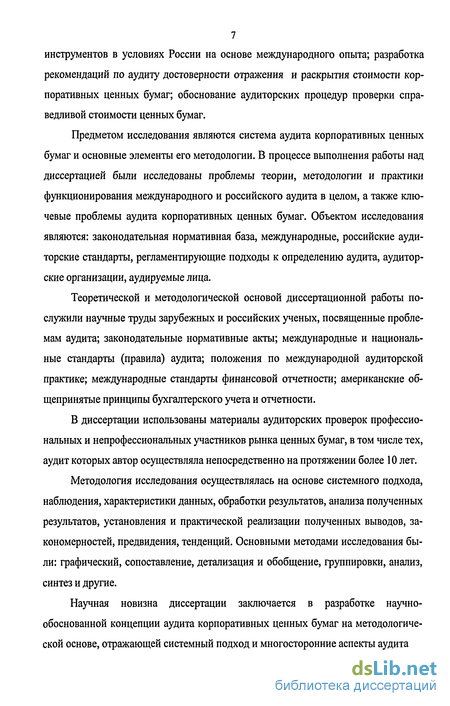 7

инструментов в условиях России на основе международного опыта; разработка рекомендаций по аудиту достоверности отражения и раскрытия стоимости корпоративных ценных бумаг; обоснование аудиторских процедур проверки справедливой стоимости ценных бумаг.

Предметом исследования являются система аудита корпоративных ценных бумаг и основные элементы его методологии. В процессе выполнения работы над диссертацией были исследованы проблемы теории, методологии и практики функционирования международного и российского аудита в целом, а также ключевые проблемы аудита корпоративных ценных бумаг. Объектом исследования являются: законодательная нормативная база, международные, российские аудиторские стандарты, регламентирующие подходы к определению аудита, аудиторские организации, аудируемые лица.

Теоретической и методологической основой диссертационной работы послужили научные труды зарубежных и российских ученых, посвященные проблемам аудита; законодательные нормативные акты; международные и национальные стандарты (правила) аудита; положения по международной аудиторской практике; международные стандарты финансовой отчетности; американские общепринятые принципы бухгалтерского учета и отчетности.

В диссертации использованы материалы аудиторских проверок профессиональных и непрофессиональных участников рынка ценных бумаг, в том числе тех, аудит которых автор осуществляла непосредственно на протяжении более 10 лет.

Методология исследования осуществлялась на основе системного подхода, наблюдения, характеристики данных, обработки результатов, анализа полученных результатов, установления и практической реализации полученных выводов, закономерностей, предвидения, тенденций. Основными методами исследования были: графический, сопоставление, детализация и обобщение, группировки, анализ, синтез и другие.

Научная новизна диссертации заключается в разработке научно-обоснованной концепции аудита корпоративных ценных бумаг на методологической основе, отражающей системный подход и многосторонние аспекты аудита

dsLib.net
библиотека диссертаций